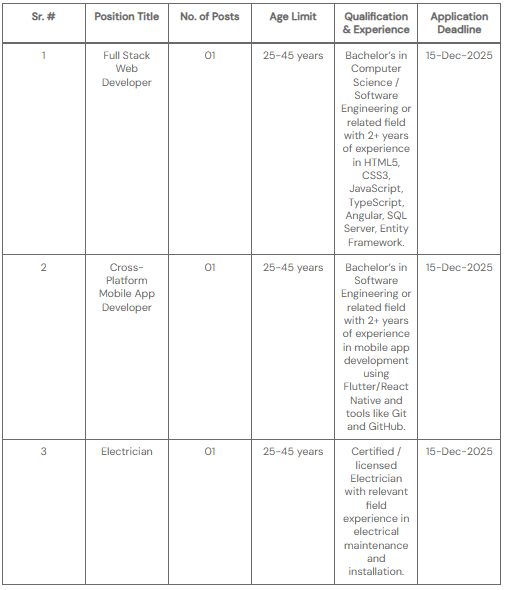 | Sr. # | Position Title | No. of Posts | Age Limit | Qualification & Experience | Application Deadline |
|---|---|---|---|---|---|
| 1 | Full Stack Web Developer | 01 | 25-45 years | Bachelor's in Computer Science / Software Engineering or related field with 2+ years of experience in HTML5, CSS3, JavaScript, TypeScript, Angular, SQL Server, Entity Framework. | 15-Dec-2025 |
| 2 | Cross-Platform Mobile App Developer | 01 | 25-45 years | Bachelor's in Software Engineering or related field with 2+ years of experience in mobile app development using Flutter/React Native and tools like Git and GitHub. | 15-Dec-2025 |
| 3 | Electrician | 01 | 25-45 years | Certified / licensed Electrician with relevant field experience in electrical maintenance and installation. | 15-Dec-2025 |